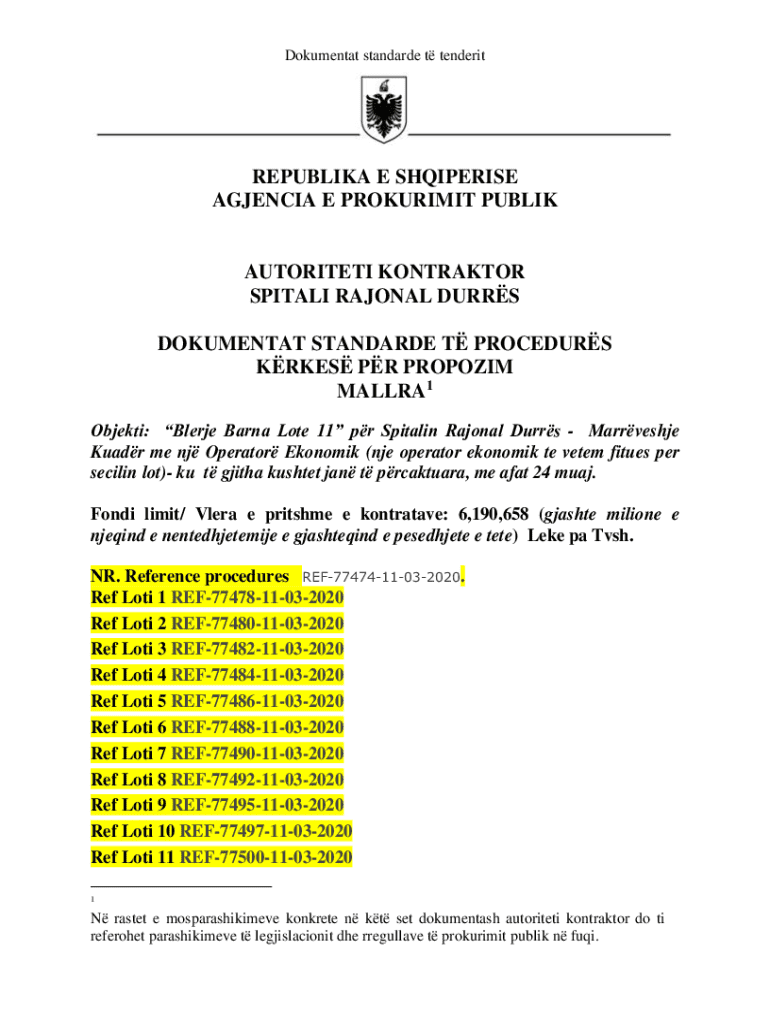 Dokumentat standarde të tenderit

REPUBLIKA E SHQIPERISE
AGJENCIA E PROKURIMIT PUBLIK

AUTORITETI KONTRAKTOR
SPITALI RAJONAL DURRËS

DOKUMENTAT STANDARDE TË PROCEDURËS
KËRKESË PËR PROPOZIM
MALLRA$^1$

Objekti: “Blerje Barna Lote 11” për Spitalin Rajonal Durrës - Marrëveshje Kuadër me një Operatorë Ekonomik (nje operator ekonomik te vetem fitues per secilin lot)- ku të gjitha kushtet janë të përcaktuara, me afat 24 muaj.

Fondi limit/ Vlera e pritshme e kontratave: 6,190,658 (gjashte milione e njeqind e nentedhjetemije e gjashteqind e pesedhjete e tete) Leke pa Tvsh.

NR. Reference procedures REF-77474-11-03-2020.
Ref Loti 1 REF-77478-11-03-2020
Ref Loti 2 REF-77480-11-03-2020
Ref Loti 3 REF-77482-11-03-2020
Ref Loti 4 REF-77484-11-03-2020
Ref Loti 5 REF-77486-11-03-2020
Ref Loti 6 REF-77488-11-03-2020
Ref Loti 7 REF-77490-11-03-2020
Ref Loti 8 REF-77492-11-03-2020
Ref Loti 9 REF-77495-11-03-2020
Ref Loti 10 REF-77497-11-03-2020
Ref Loti 11 REF-77500-11-03-2020

1
Në rastet e mosparashikimeve konkrete në këtë set dokumentash autoriteti kontraktor do ti referohet parashikimeve të legjislacionit dhe rregullave të prokurimit publik në fuqi.